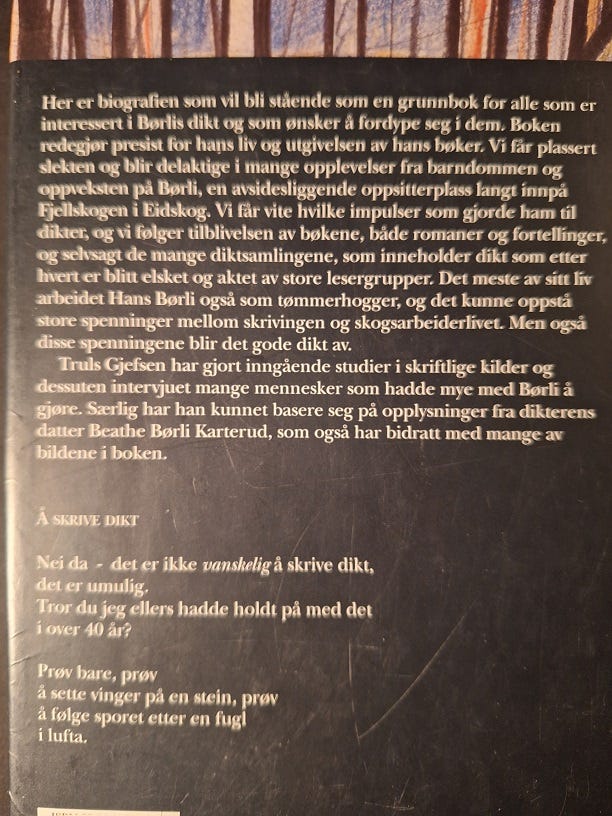 Her er biografien som vil bli stående som en grunnbok for alle som er interessert i Børlis dikt og som ønsker å fordype seg i dem. Boken redegjør presist for hans liv og utgivelsen av hans bøker. Vi får plassert slekten og blir delaktige i mange opplevelser fra barndommen og oppveksten på Børli, en avsidesliggende oppsitterplass langt innpå Fjellskogen i Eidskog. Vi får vite hvilke impulser som gjorde ham til dikter, og vi følger tilblivelsen av bøkene, både romaner og fortellinger, og selvsagt de mange diktsamlingene, som inneholder dikt som etter hvert er blitt elsket og aktet av store lesergrupper. Det meste av sitt liv arbeidet Hans Børli også som tømmerhogger, og det kunne oppstå store spenninger mellom skrivingen og skogsarbeiderlivet. Men også disse spenningene blir det gode dikt av.

Truls Gjefsen har gjort inngående studier i skriftlige kilder og dessuten intervjuet mange mennesker som hadde mye med Børli å gjøre. Særlig har han kunnet basere seg på opplysninger fra dikterens datter Beathe Børli Karterud, som også har bidratt med mange av bildene i boken.

Å SKRIVE DIKT

Nei da - det er ikke vanskelig å skrive dikt,
det er umulig.
Tror du jeg ellers hadde holdt på med det
i over 40 år?

Prøv bare, prøv
å sette vinger på en stein, prøv
å følge sporet etter en fugl
i lufta.